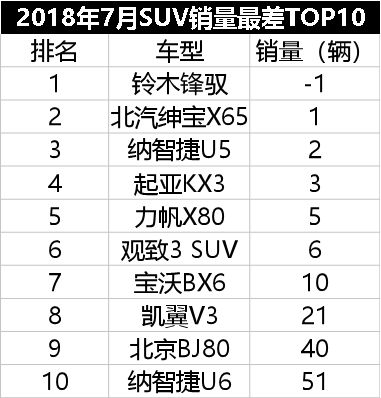 2018年7月SUV销量最差TOP10

| 排名 | 车型 | 销量（辆） |
|---|---|---|
| 1 | 铃木锋驭 | -1 |
| 2 | 北汽绅宝X65 | 1 |
| 3 | 纳智捷U5 | 2 |
| 4 | 起亚KX3 | 3 |
| 5 | 力帆X80 | 5 |
| 6 | 观致3 SUV | 6 |
| 7 | 宝沃BX6 | 10 |
| 8 | 凯翼V3 | 21 |
| 9 | 北京BJ80 | 40 |
| 10 | 纳智捷U6 | 51 |